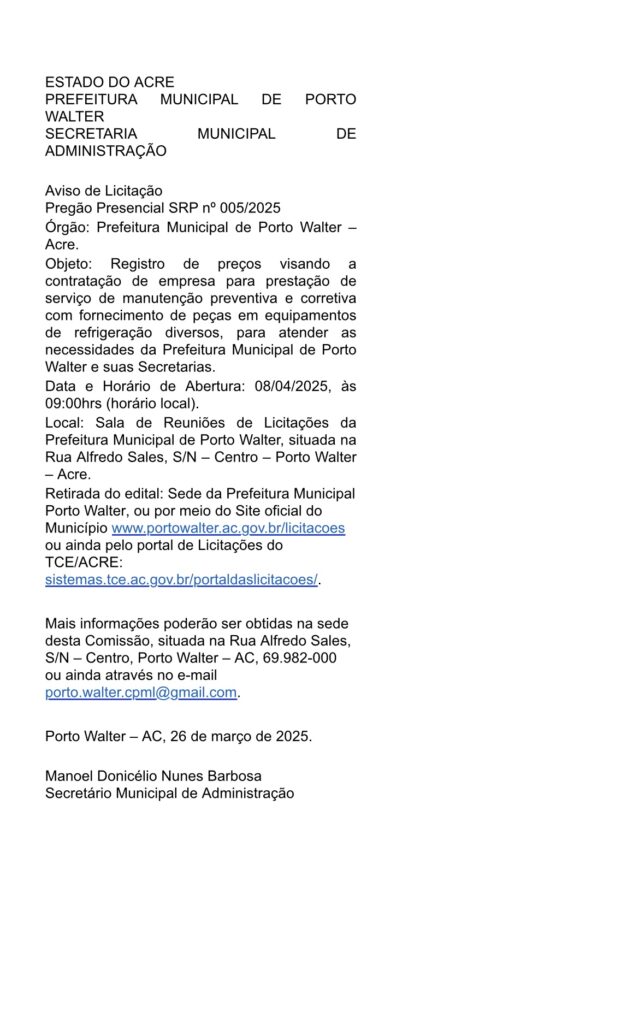 ESTADO DO ACRE
PREFEITURA MUNICIPAL DE PORTO WALTER
SECRETARIA MUNICIPAL DE ADMINISTRAÇÃO

Aviso de Licitação
Pregão Presencial SRP nº 005/2025
Órgão: Prefeitura Municipal de Porto Walter – Acre.
Objeto: Registro de preços visando a contratação de empresa para prestação de serviço de manutenção preventiva e corretiva com fornecimento de peças em equipamentos de refrigeração diversos, para atender as necessidades da Prefeitura Municipal de Porto Walter e suas Secretarias.
Data e Horário de Abertura: 08/04/2025, às 09:00hrs (horário local).
Local: Sala de Reuniões de Licitações da Prefeitura Municipal de Porto Walter, situada na Rua Alfredo Sales, S/N – Centro – Porto Walter – Acre.
Retirada do edital: Sede da Prefeitura Municipal Porto Walter, ou por meio do Site oficial do Município www.portowalter.ac.gov.br/licitacoes ou ainda pelo portal de Licitações do TCE/ACRE: sistemas.tce.ac.gov.br/portaldaslicitacoes/.

Mais informações poderão ser obtidas na sede desta Comissão, situada na Rua Alfredo Sales, S/N – Centro, Porto Walter – AC, 69.982-000 ou ainda através no e-mail porto.walter.cpml@gmail.com.

Porto Walter – AC, 26 de março de 2025.

Manoel Donicélio Nunes Barbosa
Secretário Municipal de Administração